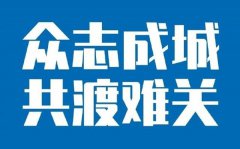 众志成城
共渡难关